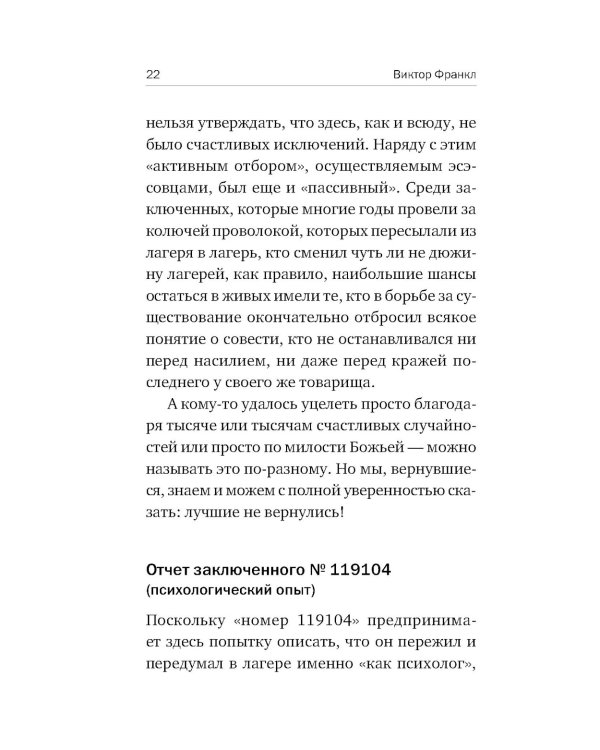 22 Виктор Франкл

нельзя утверждать, что здесь, как и всюду, не было счастливых исключений. Наряду с этим «активным отбором», осуществляемым эсэсовцами, был еще и «пассивный». Среди заключенных, которые многие годы провели за колючей проволокой, которых пересылали из лагеря в лагерь, кто сменил чуть ли не дюжину лагерей, как правило, наибольшие шансы остаться в живых имели те, кто в борьбе за существование окончательно отбросил всякое понятие о совести, кто не останавливался ни перед насилием, ни даже перед кражей последнего у своего же товарища.

А кому-то удалось уцелеть просто благодаря тысяче или тысячам счастливых случайностей или просто по милости Божьей — можно называть это по-разному. Но мы, вернувшиеся, знаем и можем с полной уверенностью сказать: лучшие не вернулись!

Отчет заключенного № 119104
(психологический опыт)

Поскольку «номер 119104» предпринимает здесь попытку описать, что он пережил и передумал в лагере именно «как психолог»,